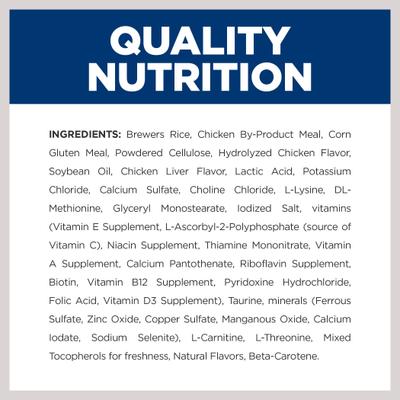 QUALITY NUTRITION

INGREDIENTS: Brewers Rice, Chicken By-Product Meal, Corn Gluten Meal, Powdered Cellulose, Hydrolyzed Chicken Flavor, Soybean Oil, Chicken Liver Flavor, Lactic Acid, Potassium Chloride, Calcium Sulfate, Choline Chloride, L-Lysine, DL-Methionine, Glyceryl Monostearate, Iodized Salt, vitamins (Vitamin E Supplement, L-Ascorbyl-2-Polyphosphate (source of Vitamin C), Niacin Supplement, Thiamine Mononitrate, Vitamin A Supplement, Calcium Pantothenate, Riboflavin Supplement, Biotin, Vitamin B12 Supplement, Pyridoxine Hydrochloride, Folic Acid, Vitamin D3 Supplement), Taurine, minerals (Ferrous Sulfate, Zinc Oxide, Copper Sulfate, Manganous Oxide, Calcium Iodate, Sodium Selenite), L-Carnitine, L-Threonine, Mixed Tocopherols for freshness, Natural Flavors, Beta-Carotene.